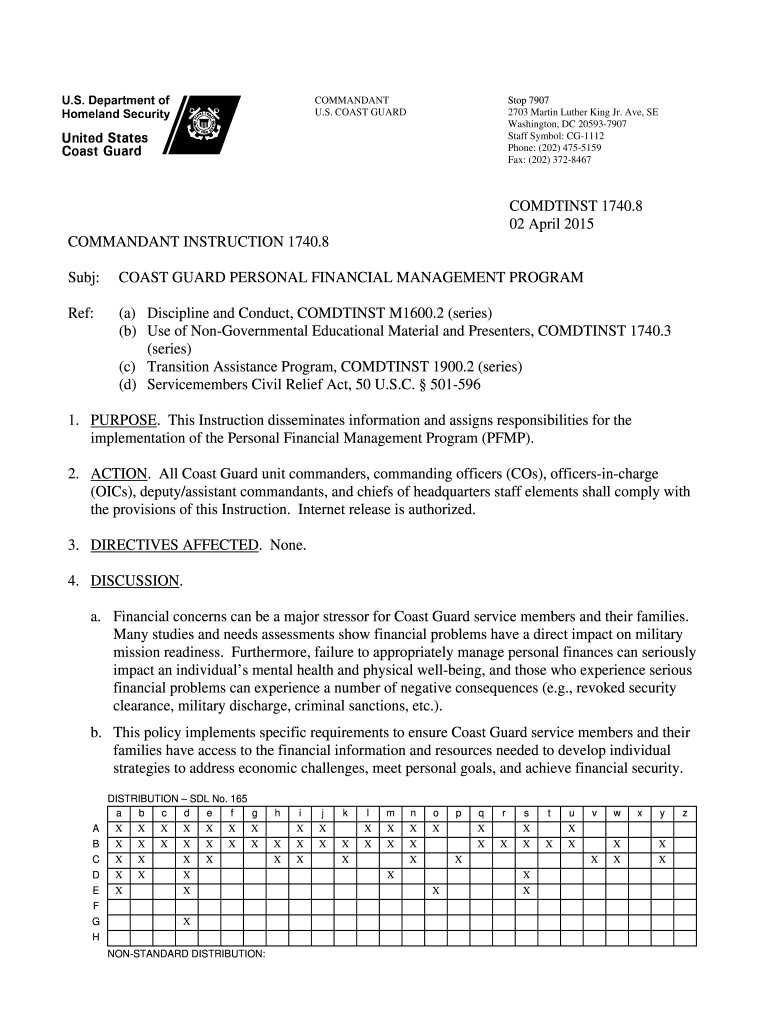 U.S. Department of Homeland Security

United States Coast Guard

COMMANDANT
U.S. COAST GUARD

Stop 7907
2703 Martin Luther King Jr. Ave, SE
Washington, DC 20593-7907
Staff Symbol: CG-1112
Phone: (202) 475-5159
Fax: (202) 372-8467

COMDTINST 1740.8
02 April 2015

COMMANDANT INSTRUCTION 1740.8

Subj: COAST GUARD PERSONAL FINANCIAL MANAGEMENT PROGRAM

Ref: (a) Discipline and Conduct, COMDTINST M1600.2 (series)
(b) Use of Non-Governmental Educational Material and Presenters, COMDTINST 1740.3 (series)
(c) Transition Assistance Program, COMDTINST 1900.2 (series)
(d) Servicemembers Civil Relief Act, 50 U.S.C. § 501-596

1. PURPOSE. This Instruction disseminates information and assigns responsibilities for the implementation of the Personal Financial Management Program (PFMP).

2. ACTION. All Coast Guard unit commanders, commanding officers (COs), officers-in-charge (OICs), deputy/assistant commandants, and chiefs of headquarters staff elements shall comply with the provisions of this Instruction. Internet release is authorized.

3. DIRECTIVES AFFECTED. None.

4. DISCUSSION.

a. Financial concerns can be a major stressor for Coast Guard service members and their families. Many studies and needs assessments show financial problems have a direct impact on military mission readiness. Furthermore, failure to appropriately manage personal finances can seriously impact an individual's mental health and physical well-being, and those who experience serious financial problems can experience a number of negative consequences (e.g., revoked security clearance, military discharge, criminal sanctions, etc.).

b. This policy implements specific requirements to ensure Coast Guard service members and their families have access to the financial information and resources needed to develop individual strategies to address economic challenges, meet personal goals, and achieve financial security.

DISTRIBUTION – SDL No. 165

| | a | b | c | d | e | f | g | h | i | j | k | l | m | n | o | p | q | r | s | t | u | v | w | x | y | z |
|---|---|---|---|---|---|---|---|---|---|---|---|---|---|---|---|---|---|---|---|---|---|---|---|---|---|---|
| A | X | X | X | X | X | X | X | | X | X | | X | X | X | X | | X | | X | | X | | | | | |
| B | X | X | X | X | X | X | X | X | X | X | X | X | X | X | | | X | X | X | X | X | | X | | X | |
| C | X | X | | X | X | | | X | X | | X | | | X | | X | | | | | | X | X | | X | |
| D | X | X | | X | | | | | | | | | X | | | | | | X | | | | | | | |
| E | X | | | X | | | | | | | | | | | X | | | | X | | | | | | | |
| F | | | | | | | | | | | | | | | | | | | | | | | | | | |
| G | | | | X | | | | | | | | | | | | | | | | | | | | | | |
| H | | | | | | | | | | | | | | | | | | | | | | | | | | |

NON-STANDARD DISTRIBUTION: